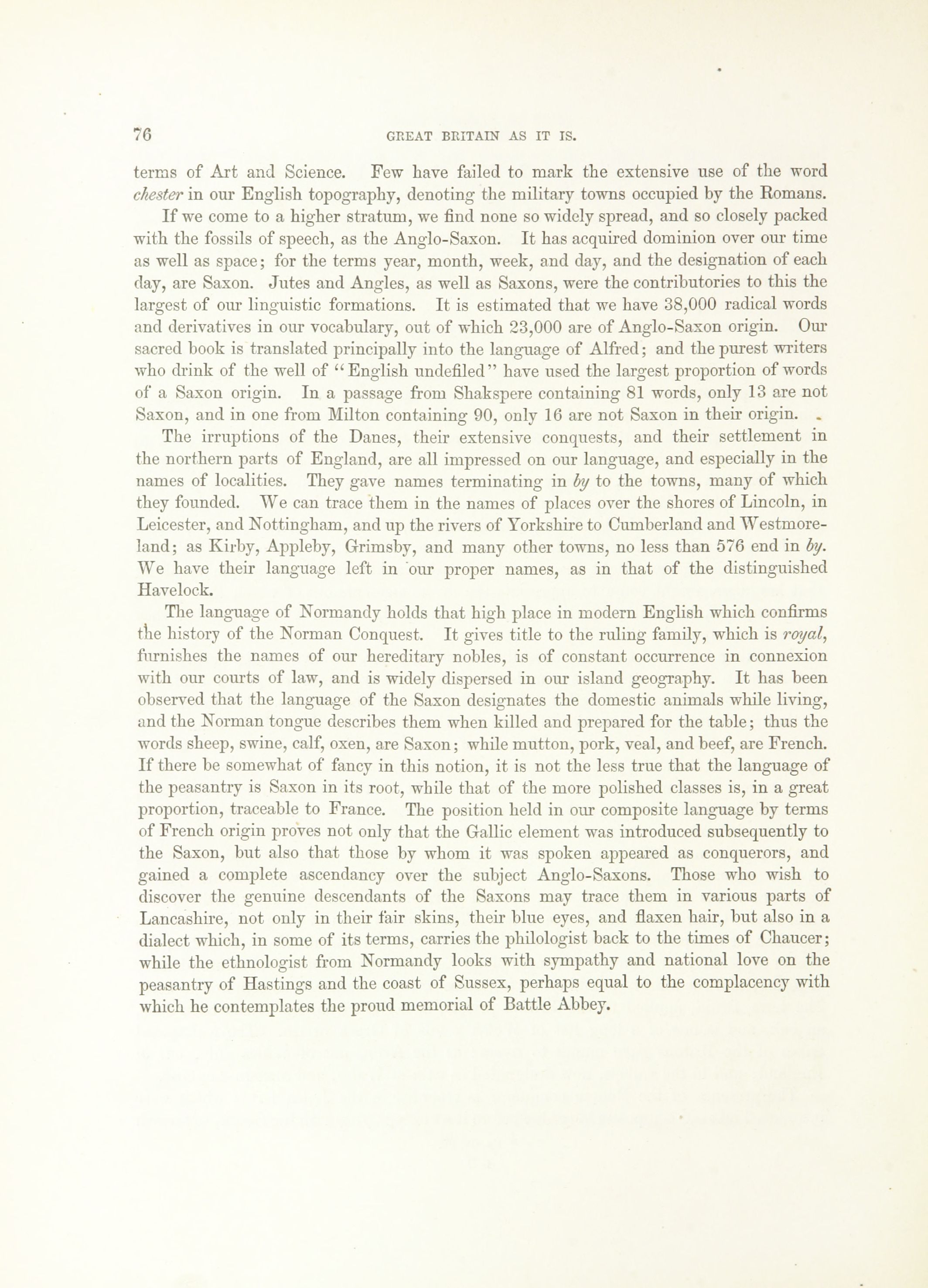 76 GREAT BRITAIN AS IT IS.

terms of Art and Science. Few have failed to mark the extensive use of the word chester in our English topography, denoting the military towns occupied by the Romans.

If we come to a higher stratum, we find none so widely spread, and so closely packed with the fossils of speech, as the Anglo-Saxon. It has acquired dominion over our time as well as space; for the terms year, month, week, and day, and the designation of each day, are Saxon. Jutes and Angles, as well as Saxons, were the contributories to this the largest of our linguistic formations. It is estimated that we have 38,000 radical words and derivatives in our vocabulary, out of which 23,000 are of Anglo-Saxon origin. Our sacred book is translated principally into the language of Alfred; and the purest writers who drink of the well of "English undefiled" have used the largest proportion of words of a Saxon origin. In a passage from Shakspere containing 81 words, only 13 are not Saxon, and in one from Milton containing 90, only 16 are not Saxon in their origin.

The irruptions of the Danes, their extensive conquests, and their settlement in the northern parts of England, are all impressed on our language, and especially in the names of localities. They gave names terminating in by to the towns, many of which they founded. We can trace them in the names of places over the shores of Lincoln, in Leicester, and Nottingham, and up the rivers of Yorkshire to Cumberland and Westmoreland; as Kirby, Appleby, Grimsby, and many other towns, no less than 576 end in by. We have their language left in our proper names, as in that of the distinguished Havelock.

The language of Normandy holds that high place in modern English which confirms the history of the Norman Conquest. It gives title to the ruling family, which is royal, furnishes the names of our hereditary nobles, is of constant occurrence in connexion with our courts of law, and is widely dispersed in our island geography. It has been observed that the language of the Saxon designates the domestic animals while living, and the Norman tongue describes them when killed and prepared for the table; thus the words sheep, swine, calf, oxen, are Saxon; while mutton, pork, veal, and beef, are French. If there be somewhat of fancy in this notion, it is not the less true that the language of the peasantry is Saxon in its root, while that of the more polished classes is, in a great proportion, traceable to France. The position held in our composite language by terms of French origin proves not only that the Gallic element was introduced subsequently to the Saxon, but also that those by whom it was spoken appeared as conquerors, and gained a complete ascendancy over the subject Anglo-Saxons. Those who wish to discover the genuine descendants of the Saxons may trace them in various parts of Lancashire, not only in their fair skins, their blue eyes, and flaxen hair, but also in a dialect which, in some of its terms, carries the philologist back to the times of Chaucer; while the ethnologist from Normandy looks with sympathy and national love on the peasantry of Hastings and the coast of Sussex, perhaps equal to the complacency with which he contemplates the proud memorial of Battle Abbey.